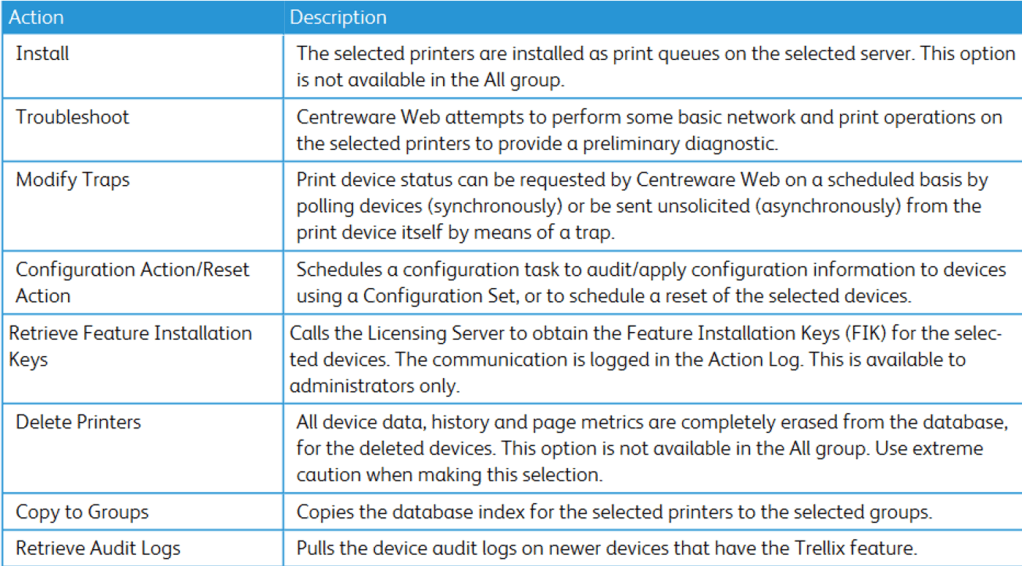 | Action | Description |
|---|---|
| Install | The selected printers are installed as print queues on the selected server. This option is not available in the All group. |
| Troubleshoot | Centreware Web attempts to perform some basic network and print operations on the selected printers to provide a preliminary diagnostic. |
| Modify Traps | Print device status can be requested by Centreware Web on a scheduled basis by polling devices (synchronously) or be sent unsolicited (asynchronously) from the print device itself by means of a trap. |
| Configuration Action/Reset Action | Schedules a configuration task to audit/apply configuration information to devices using a Configuration Set, or to schedule a reset of the selected devices. |
| Retrieve Feature Installation Keys | Calls the Licensing Server to obtain the Feature Installation Keys (FIK) for the selected devices. The communication is logged in the Action Log. This is available to administrators only. |
| Delete Printers | All device data, history and page metrics are completely erased from the database, for the deleted devices. This option is not available in the All group. Use extreme caution when making this selection. |
| Copy to Groups | Copies the database index for the selected printers to the selected groups. |
| Retrieve Audit Logs | Pulls the device audit logs on newer devices that have the Trellix feature. |